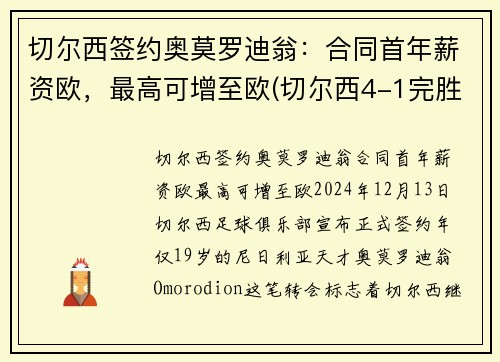 切尔西签约奥莫罗迪翁：合同首年薪资欧，最高可增至欧(切尔西4-1完胜

切尔西签约奥莫罗迪翁合同首年薪资欧最高可增至欧2024年12月13日切尔西足球俱乐部宣布正式签约年仅19岁的尼日利亚天才奥莫罗迪翁Omorodion这笔转会标志着切尔西继